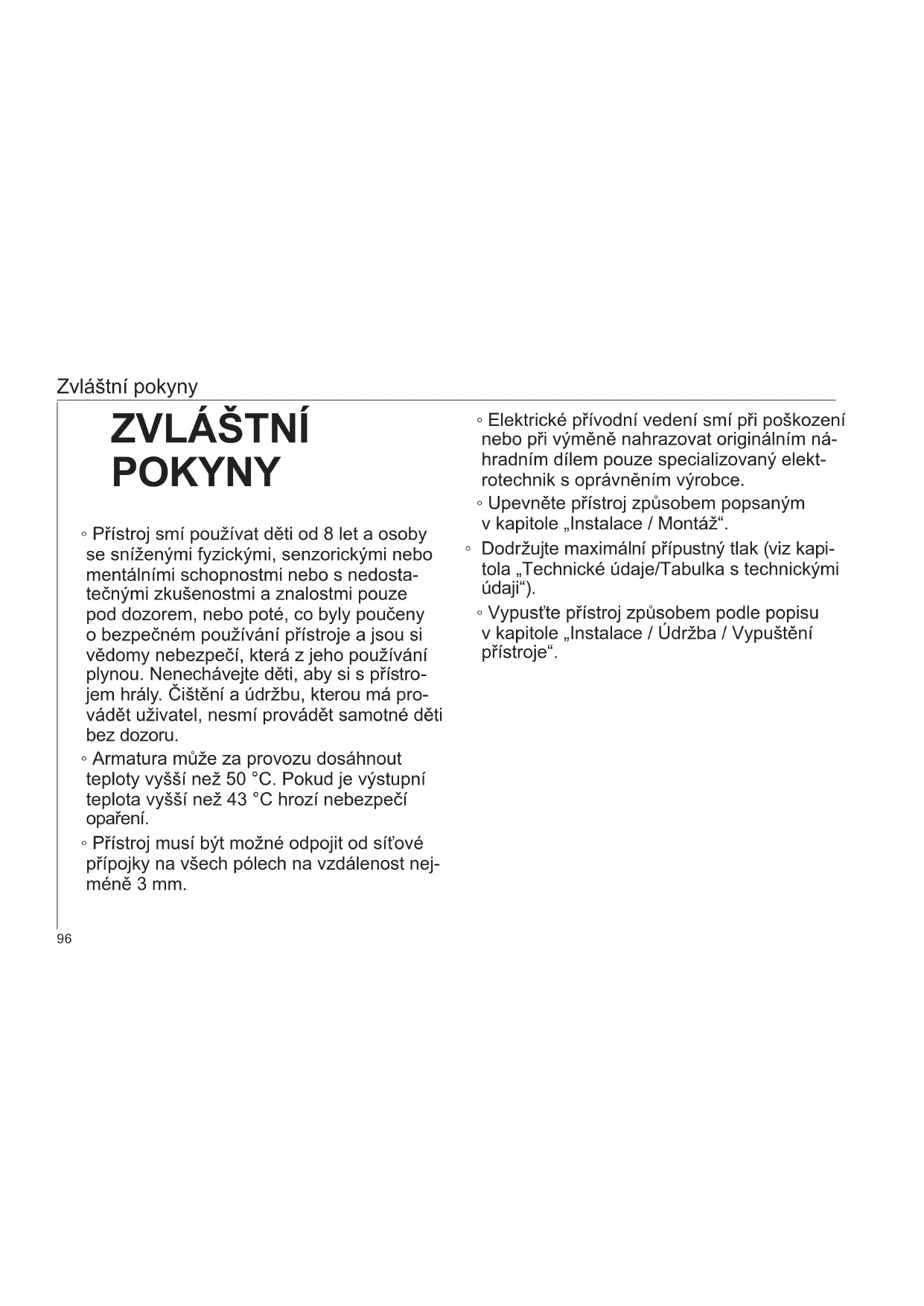 Zvláštní pokyny

ZVLÁŠTNÍ POKYNY

◦ Přístroj smí používat děti od 8 let a osoby se sníženými fyzickými, senzorickými nebo mentálními schopnostmi nebo s nedostatečnými zkušenostmi a znalostmi pouze pod dozorem, nebo poté, co byly poučeny o bezpečném používání přístroje a jsou si vědomy nebezpečí, která z jeho používání plynou. Nenechávejte děti, aby si s přístrojem hrály. Čištění a údržbu, kterou má provádět uživatel, nesmí provádět samotné děti bez dozoru.

◦ Armatura může za provozu dosáhnout teploty vyšší než 50 °C. Pokud je výstupní teplota vyšší než 43 °C hrozí nebezpečí opaření.

◦ Přístroj musí být možné odpojit od síťové přípojky na všech pólech na vzdálenost nejméně 3 mm.

◦ Elektrické přívodní vedení smí při poškození nebo při výměně nahrazovat originálním náhradním dílem pouze specializovaný elektrotechnik s oprávněním výrobce.

◦ Upevněte přístroj způsobem popsaným v kapitole „Instalace / Montáž“.

◦ Dodržujte maximální přípustný tlak (viz kapitola „Technické údaje/Tabulka s technickými údaji“).

◦ Vypusťte přístroj způsobem podle popisu v kapitole „Instalace / Údržba / Vypuštění přístroje“.

96